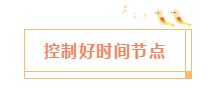 控制好时间节点